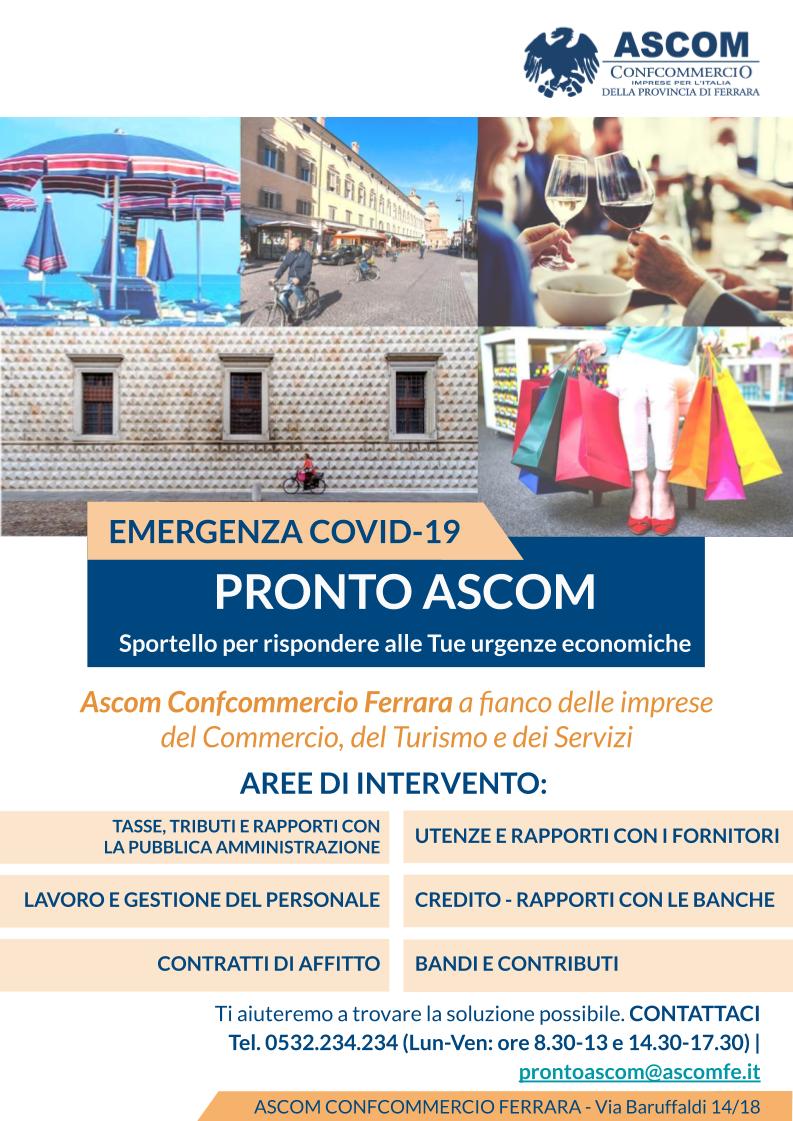 ASCOM
CONFCOMMERCIO
IMPRESE PER L'ITALIA
DELLA PROVINCIA DI FERRARA

EMERGENZA COVID-19

PRONTO ASCOM

Sportello per rispondere alle Tue urgenze economiche

Ascom Confcommercio Ferrara a fianco delle imprese del Commercio, del Turismo e dei Servizi

AREE DI INTERVENTO:

TASSE, TRIBUTI E RAPPORTI CON LA PUBBLICA AMMINISTRAZIONE

LAVORO E GESTIONE DEL PERSONALE

CONTRATTI DI AFFITTO

UTENZE E RAPPORTI CON I FORNITORI

CREDITO - RAPPORTI CON LE BANCHE

BANDI E CONTRIBUTI

Ti aiuteremo a trovare la soluzione possibile. CONTATTACI
Tel. 0532.234.234 (Lun-Ven: ore 8.30-13 e 14.30-17.30) |
prontoascom@ascomfe.it

ASCOM CONFCOMMERCIO FERRARA - Via Baruffaldi 14/18